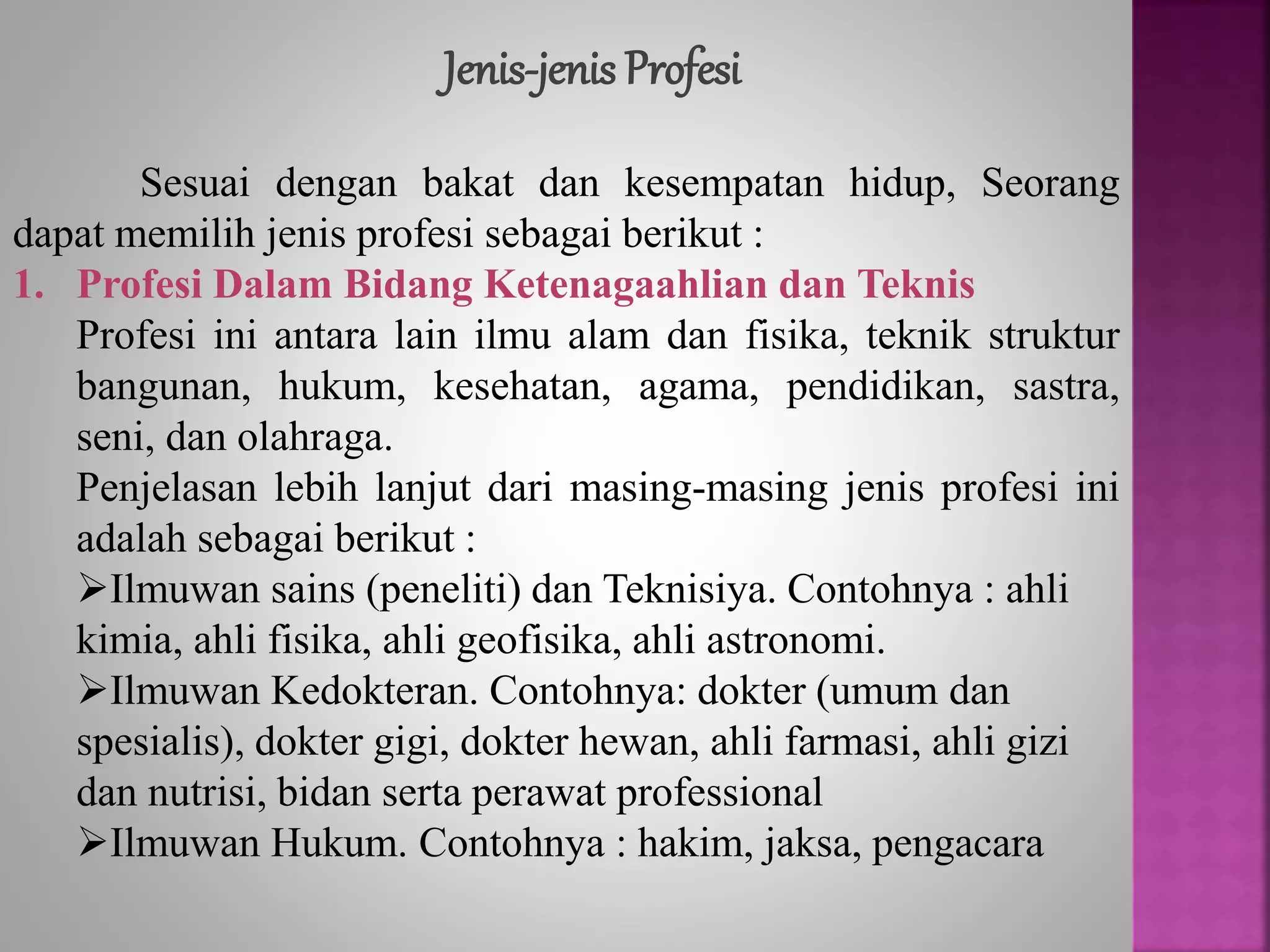 Jenis-jenis Profesi

Sesuai dengan bakat dan kesempatan hidup, Seorang dapat memilih jenis profesi sebagai berikut :

1. Profesi Dalam Bidang Ketenagaahlian dan Teknis
Profesi ini antara lain ilmu alam dan fisika, teknik struktur bangunan, hukum, kesehatan, agama, pendidikan, sastra, seni, dan olahraga.
Penjelasan lebih lanjut dari masing-masing jenis profesi ini adalah sebagai berikut :
➢Ilmuwan sains (peneliti) dan Teknisiya. Contohnya : ahli kimia, ahli fisika, ahli geofisika, ahli astronomi.
➢Ilmuwan Kedokteran. Contohnya: dokter (umum dan spesialis), dokter gigi, dokter hewan, ahli farmasi, ahli gizi dan nutrisi, bidan serta perawat professional
➢Ilmuwan Hukum. Contohnya : hakim, jaksa, pengacara